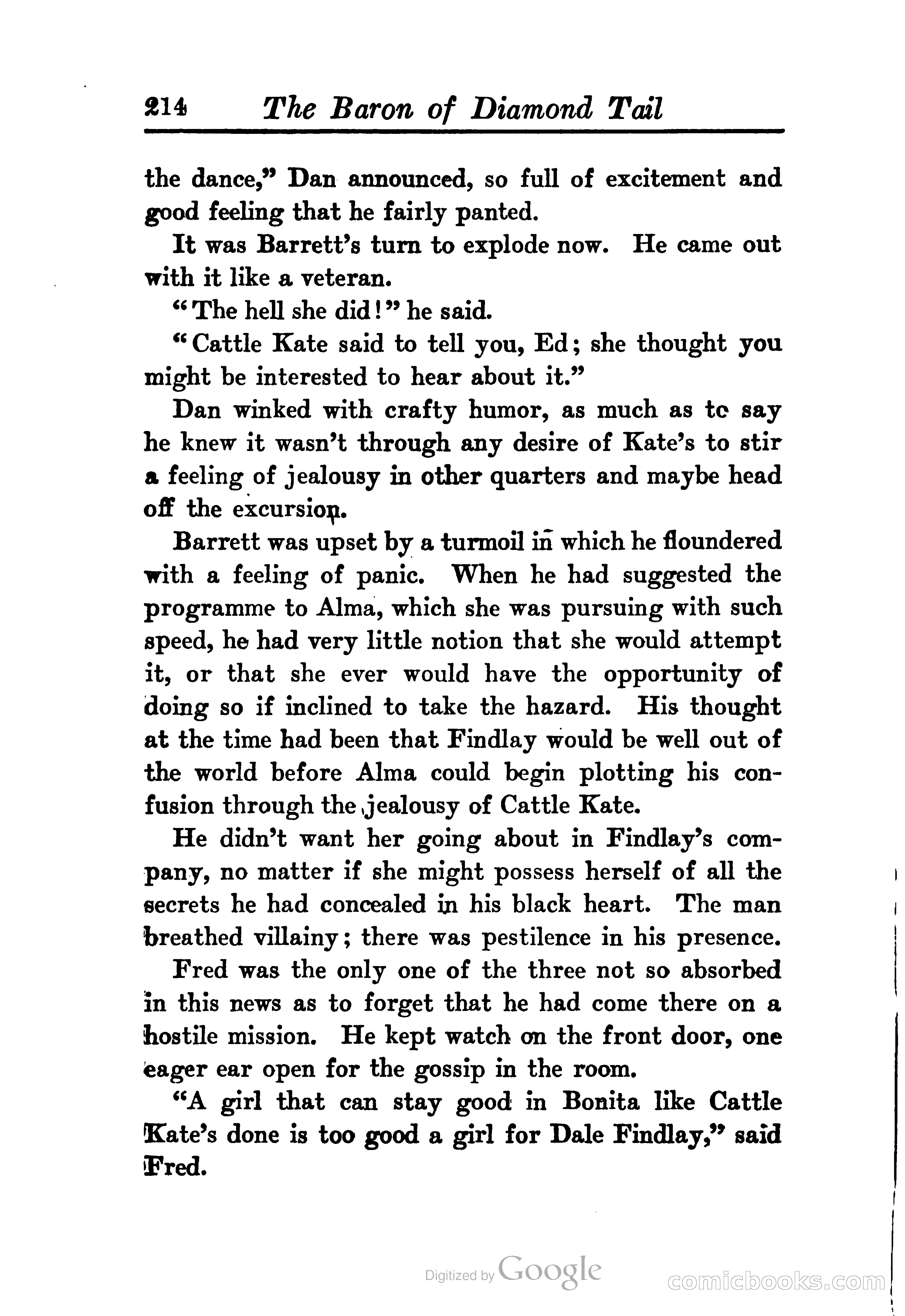 214 The Baron of Diamond Tail

the dance," Dan announced, so full of excitement and good feeling that he fairly panted.

It was Barrett's turn to explode now. He came out with it like a veteran.

"The hell she did!" he said.

"Cattle Kate said to tell you, Ed; she thought you might be interested to hear about it."

Dan winked with crafty humor, as much as tc say he knew it wasn't through any desire of Kate's to stir a feeling of jealousy in other quarters and maybe head off the excursion.

Barrett was upset by a turmoil in which he floundered with a feeling of panic. When he had suggested the programme to Alma, which she was pursuing with such speed, he had very little notion that she would attempt it, or that she ever would have the opportunity of doing so if inclined to take the hazard. His thought at the time had been that Findlay would be well out of the world before Alma could begin plotting his confusion through the jealousy of Cattle Kate.

He didn't want her going about in Findlay's company, no matter if she might possess herself of all the secrets he had concealed in his black heart. The man breathed villainy; there was pestilence in his presence.

Fred was the only one of the three not so absorbed in this news as to forget that he had come there on a hostile mission. He kept watch on the front door, one eager ear open for the gossip in the room.

"A girl that can stay good in Bonita like Cattle Kate's done is too good a girl for Dale Findlay," said Fred.

Digitized by Google

comicbooks.com